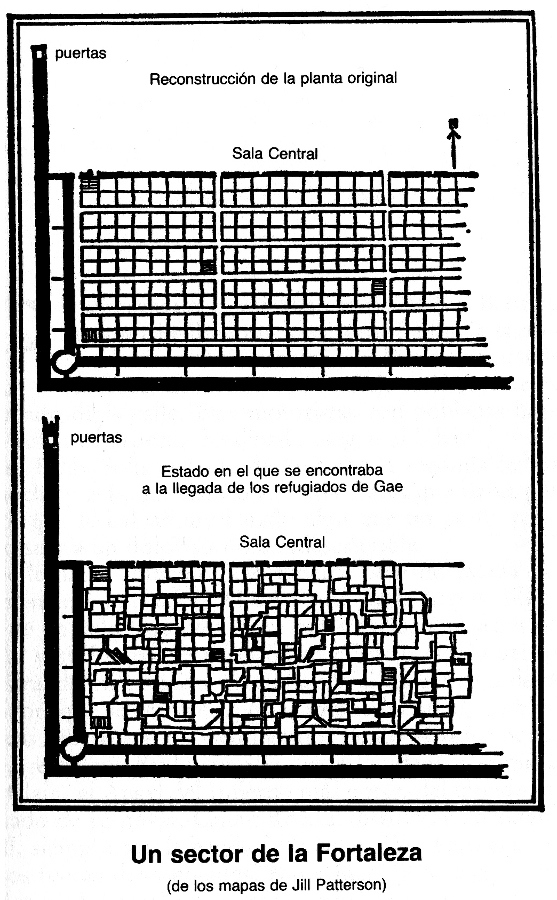 puertas

Reconstrucción de la planta original

Sala Central

puertas

Estado en el que se encontraba a la llegada de los refugiados de Gae

Sala Central

Un sector de la Fortaleza

(de los mapas de Jill Patterson)